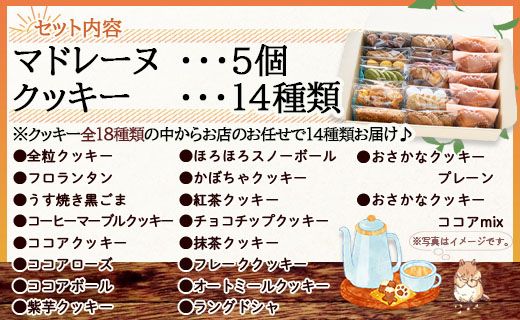 セット内容

マドレーヌ　・・・5個
クッキー　・・・14種類

※クッキー全18種類の中からお店のお任せで14種類お届け♪

●全粒クッキー
●フロランタン
●うす焼き黒ごま
●コーヒーマーブルクッキー
●ココアクッキー
●ココアローズ
●ココアボール
●紫芋クッキー

●ほろほろスノーボール
●かぼちゃクッキー
●紅茶クッキー
●チョコチップクッキー
●抹茶クッキー
●フレーククッキー
●オートミールクッキー
●ラングドシャ

●おさかなクッキー プレーン
●おさかなクッキー ココアmix

※写真はイメージです。